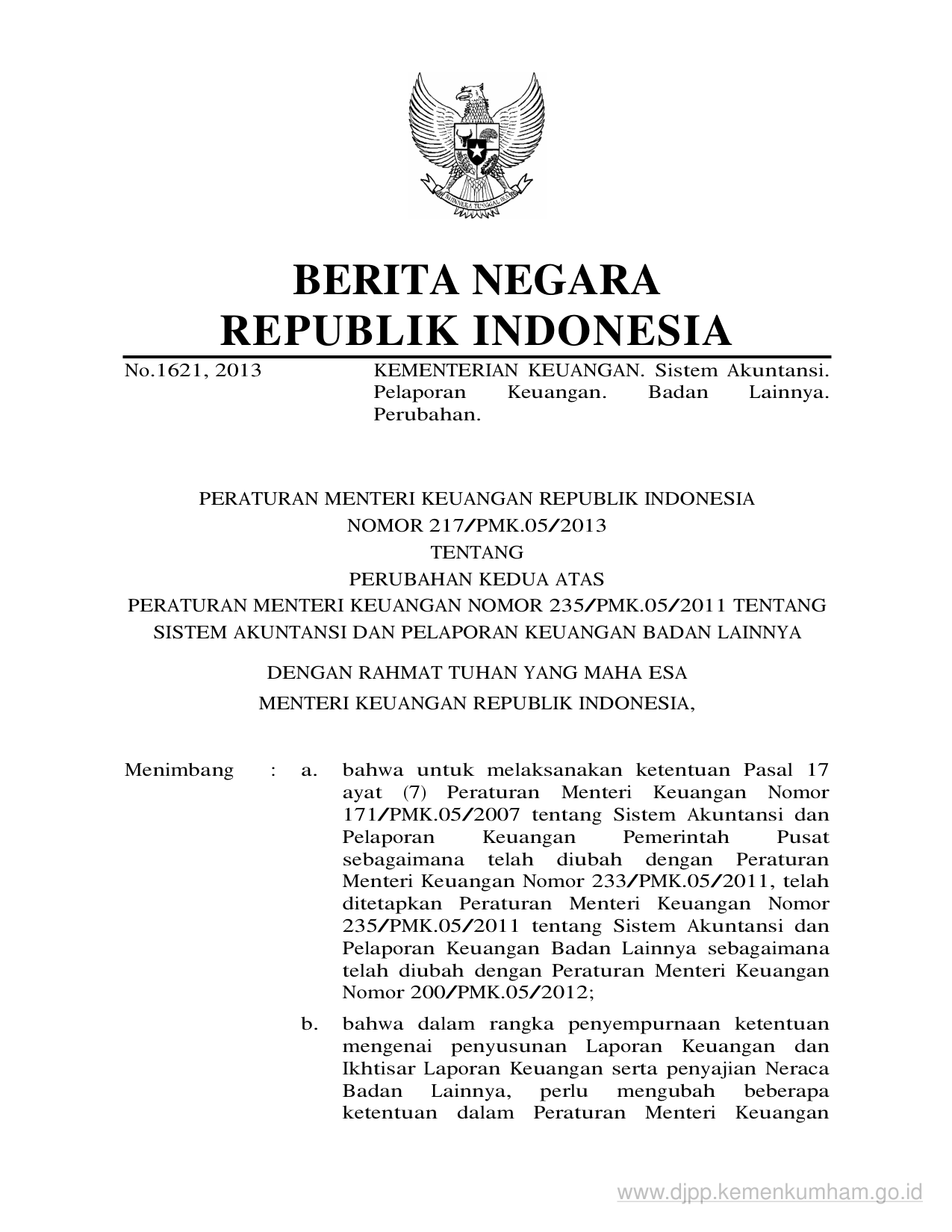 BHINNEKA TUNGGAL IKA

BERITA NEGARA
REPUBLIK INDONESIA

No.1621, 2013

KEMENTERIAN KEUANGAN. Sistem Akuntansi. Pelaporan Keuangan. Badan Lainnya. Perubahan.

PERATURAN MENTERI KEUANGAN REPUBLIK INDONESIA
NOMOR 217/PMK.05/2013
TENTANG
PERUBAHAN KEDUA ATAS
PERATURAN MENTERI KEUANGAN NOMOR 235/PMK.05/2011 TENTANG
SISTEM AKUNTANSI DAN PELAPORAN KEUANGAN BADAN LAINNYA

DENGAN RAHMAT TUHAN YANG MAHA ESA
MENTERI KEUANGAN REPUBLIK INDONESIA,

Menimbang : a. bahwa untuk melaksanakan ketentuan Pasal 17 ayat (7) Peraturan Menteri Keuangan Nomor 171/PMK.05/2007 tentang Sistem Akuntansi dan Pelaporan Keuangan Pemerintah Pusat sebagaimana telah diubah dengan Peraturan Menteri Keuangan Nomor 233/PMK.05/2011, telah ditetapkan Peraturan Menteri Keuangan Nomor 235/PMK.05/2011 tentang Sistem Akuntansi dan Pelaporan Keuangan Badan Lainnya sebagaimana telah diubah dengan Peraturan Menteri Keuangan Nomor 200/PMK.05/2012;

b. bahwa dalam rangka penyempurnaan ketentuan mengenai penyusunan Laporan Keuangan dan Ikhtisar Laporan Keuangan serta penyajian Neraca Badan Lainnya, perlu mengubah beberapa ketentuan dalam Peraturan Menteri Keuangan

www.djpp.kemenkumham.go.id